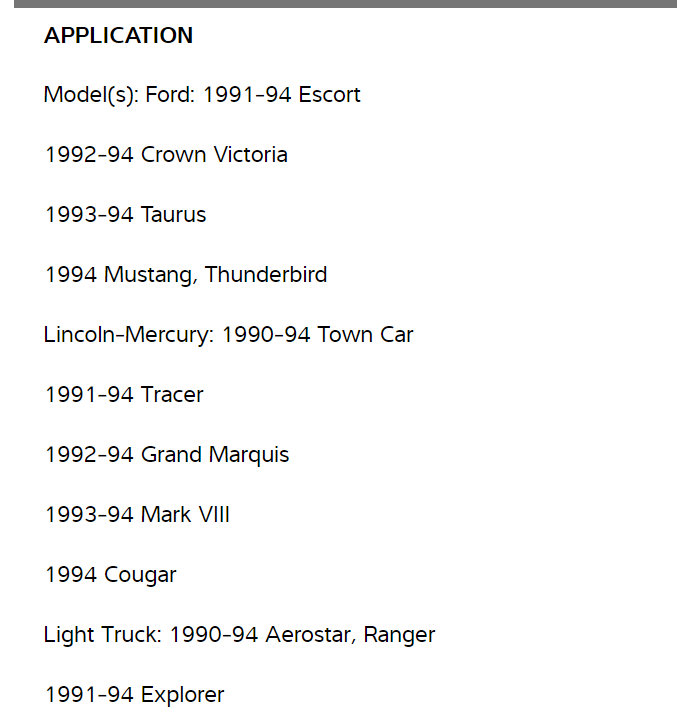 APPLICATION

Model(s): Ford: 1991-94 Escort

1992-94 Crown Victoria

1993-94 Taurus

1994 Mustang, Thunderbird

Lincoln-Mercury: 1990-94 Town Car

1991-94 Tracer

1992-94 Grand Marquis

1993-94 Mark VIII

1994 Cougar

Light Truck: 1990-94 Aerostar, Ranger

1991-94 Explorer